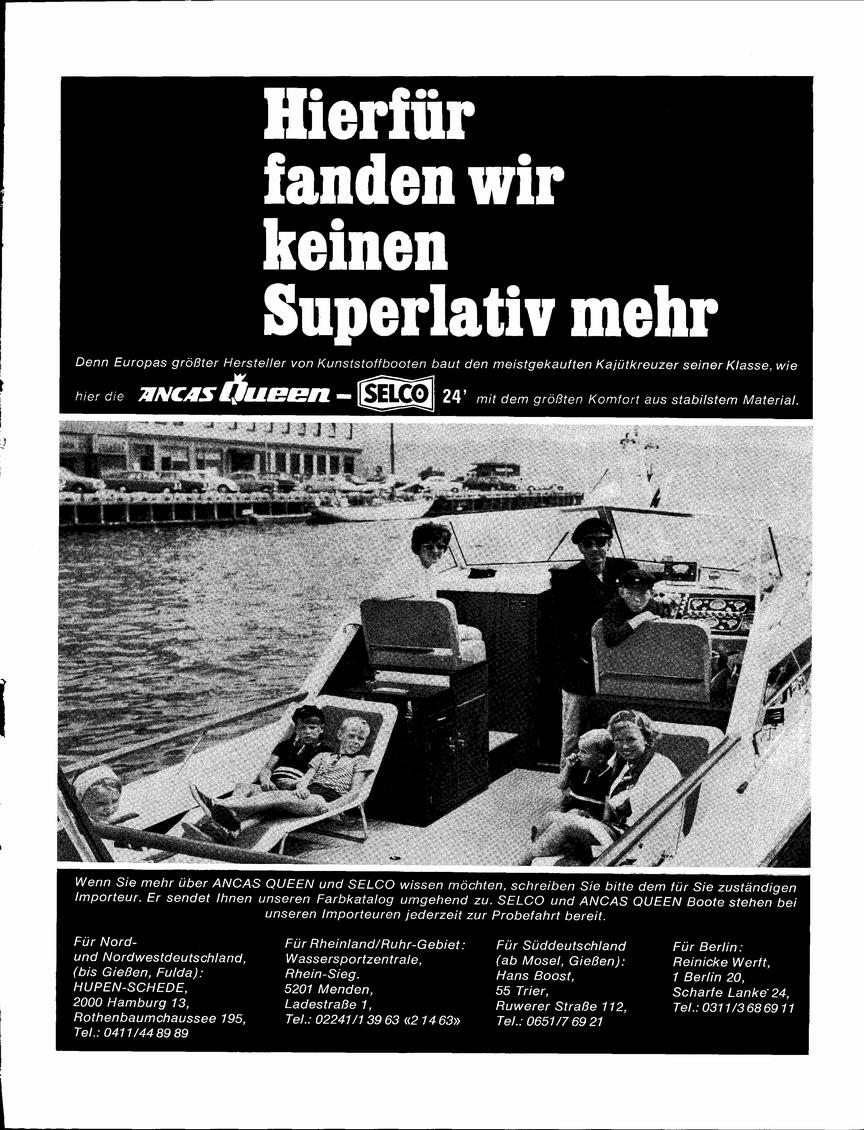 Hierfür fanden wir keinen Superlativ mehr

Denn Europas größter Hersteller von Kunststoffbooten baut den meistgekauften Kajütkreuzer seiner Klasse, wie hier die ANCAS Queen – SELCO 24' mit dem größten Komfort aus stabilstem Material.

Wenn Sie mehr über ANCAS QUEEN und SELCO wissen möchten, schreiben Sie bitte dem für Sie zuständigen Importeur. Er sendet Ihnen unseren Farbkatalog umgehend zu. SELCO und ANCAS QUEEN Boote stehen bei unseren Importeuren jederzeit zur Probefahrt bereit.

Für Nord- und Nordwestdeutschland, (bis Gießen, Fulda): HUPEN-SCHEDE, 2000 Hamburg 13, Rothenbaumchaussee 195, Tel.: 0411/44 89 89

Für Rheinland/Ruhr-Gebiet: Wassersportzentrale, Rhein-Sieg. 5201 Menden, Ladestraße 1, Tel.: 02241/1 39 63 «2 14 63»

Für Süddeutschland (ab Mosel, Gießen): Hans Boost, 55 Trier, Ruwerer Straße 112, Tel.: 0651/7 69 21

Für Berlin: Reinicke Werft, 1 Berlin 20, Scharfe Lanke 24, Tel.: 0311/3 68 69 11